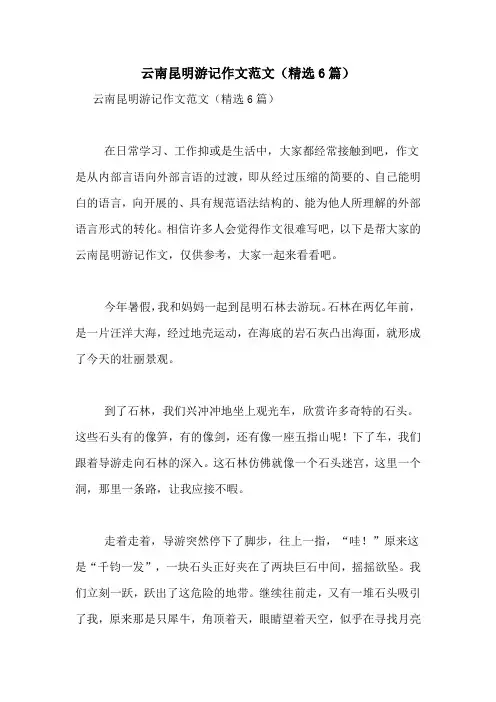 云南昆明游记作文范文（精选6篇）

云南昆明游记作文范文（精选6篇）

在日常学习、工作抑或是生活中，大家都经常接触到吧，作文是从内部言语向外部言语的过渡，即从经过压缩的简要的、自己能明白的语言，向开展的、具有规范语法结构的、能为他人所理解的外部语言形式的转化。相信许多人会觉得作文很难写吧，以下是帮大家的云南昆明游记作文，仅供参考，大家一起来看看吧。

今年暑假，我和妈妈一起到昆明石林去游玩。石林在两亿年前，是一片汪洋大海，经过地壳运动，在海底的岩石灰凸出海面，就形成了今天的壮丽景观。

到了石林，我们兴冲冲地坐上观光车，欣赏许多奇特的石头。这些石头有的像笋，有的像剑，还有像一座五指山呢！下了车，我们跟着导游走向石林的深入。这石林仿佛就像一个石头迷宫，这里一个洞，那里一条路，让我应接不暇。

走着走着，导游突然停下了脚步，往上一指，“哇！”原来这是“千钧一发”，一块石头正好夹在了两块巨石中间，摇摇欲坠。我们立刻一跃，跃出了这危险的地带。继续往前走，又有一堆石头吸引了我，原来那是只犀牛，角顶着天，眼睛望着天空，似乎在寻找月亮